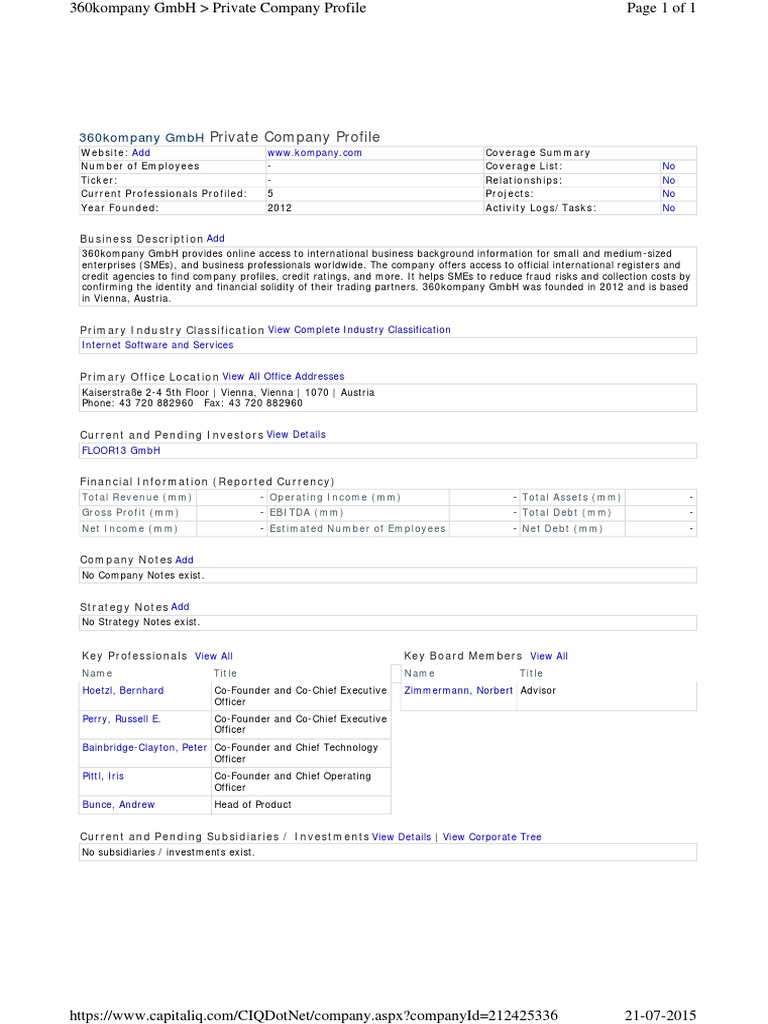 360kompany GmbH > Private Company Profile

Page 1 of 1

360kompany GmbH Private Company Profile

| Website: Add | www.kompany.com | Coverage Summary | |
|---|---|---|---|
| Number of Employees | - | Coverage List: | No |
| Ticker: | - | Relationships: | No |
| Current Professionals Profiled: | 5 | Projects: | No |
| Year Founded: | 2012 | Activity Logs/ Tasks: | No |

Business Description Add

360kompany GmbH provides online access to international business background information for small and medium-sized enterprises (SMEs), and business professionals worldwide. The company offers access to official international registers and credit agencies to find company profiles, credit ratings, and more. It helps SMEs to reduce fraud risks and collection costs by confirming the identity and financial solidity of their trading partners. 360kompany GmbH was founded in 2012 and is based in Vienna, Austria.

Primary Industry Classification View Complete Industry Classification

Internet Software and Services

Primary Office Location View All Office Addresses

Kaiserstraße 2-4 5th Floor | Vienna, Vienna | 1070 | Austria
Phone: 43 720 882960 Fax: 43 720 882960

Current and Pending Investors View Details

FLOOR13 GmbH

Financial Information (Reported Currency)

| Total Revenue (mm) | - | Operating Income (mm) | - | Total Assets (mm) | - |
|---|---|---|---|---|---|
| Gross Profit (mm) | - | EBITDA (mm) | - | Total Debt (mm) | - |
| Net Income (mm) | - | Estimated Number of Employees | - | Net Debt (mm) | - |

Company Notes Add

No Company Notes exist.

Strategy Notes Add

No Strategy Notes exist.

Key Professionals View All

| Name | Title |
|---|---|
| Hoetzl, Bernhard | Co-Founder and Co-Chief Executive Officer |
| Perry, Russell E. | Co-Founder and Co-Chief Executive Officer |
| Bainbridge-Clayton, Peter | Co-Founder and Chief Technology Officer |
| Pittl, Iris | Co-Founder and Chief Operating Officer |
| Bunce, Andrew | Head of Product |

Key Board Members View All

| Name | Title |
|---|---|
| Zimmermann, Norbert | Advisor |

Current and Pending Subsidiaries / Investments View Details | View Corporate Tree

No subsidiaries / investments exist.

https://www.capitaliq.com/CIQDotNet/company.aspx?companyId=212425336

21-07-2015